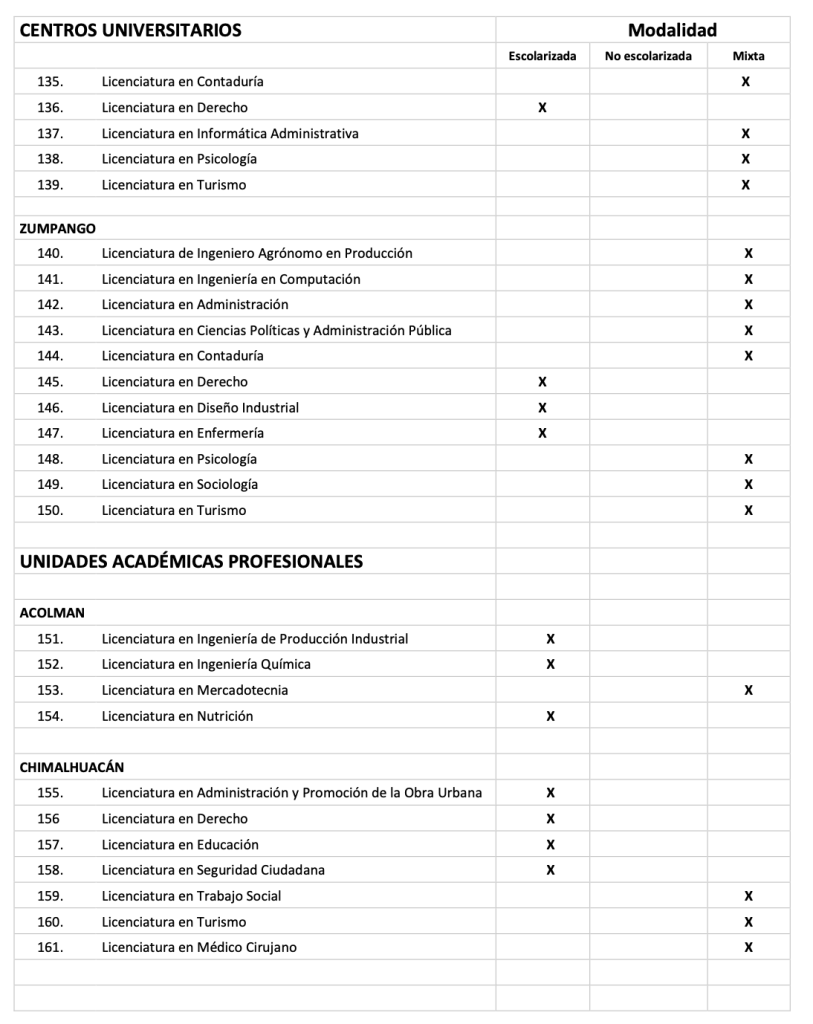 | CENTROS UNIVERSITARIOS | | Modalidad | | |
|---|---|---|---|---|
| | | Escolarizada | No escolarizada | Mixta |
| 135. | Licenciatura en Contaduría | | | X |
| 136. | Licenciatura en Derecho | X | | |
| 137. | Licenciatura en Informática Administrativa | | | X |
| 138. | Licenciatura en Psicología | | | X |
| 139. | Licenciatura en Turismo | | | X |
| | | | | |
| ZUMPANGO | | | | |
| 140. | Licenciatura de Ingeniero Agrónomo en Producción | | | X |
| 141. | Licenciatura en Ingeniería en Computación | | | X |
| 142. | Licenciatura en Administración | | | X |
| 143. | Licenciatura en Ciencias Políticas y Administración Pública | | | X |
| 144. | Licenciatura en Contaduría | | | X |
| 145. | Licenciatura en Derecho | X | | |
| 146. | Licenciatura en Diseño Industrial | X | | |
| 147. | Licenciatura en Enfermería | X | | |
| 148. | Licenciatura en Psicología | | | X |
| 149. | Licenciatura en Sociología | | | X |
| 150. | Licenciatura en Turismo | | | X |
| | | | | |
| UNIDADES ACADÉMICAS PROFESIONALES | | | | |
| | | | | |
| ACOLMAN | | | | |
| 151. | Licenciatura en Ingeniería de Producción Industrial | X | | |
| 152. | Licenciatura en Ingeniería Química | X | | |
| 153. | Licenciatura en Mercadotecnia | | | X |
| 154. | Licenciatura en Nutrición | X | | |
| | | | | |
| CHIMALHUACÁN | | | | |
| 155. | Licenciatura en Administración y Promoción de la Obra Urbana | X | | |
| 156 | Licenciatura en Derecho | X | | |
| 157. | Licenciatura en Educación | X | | |
| 158. | Licenciatura en Seguridad Ciudadana | X | | |
| 159. | Licenciatura en Trabajo Social | | | X |
| 160. | Licenciatura en Turismo | | | X |
| 161. | Licenciatura en Médico Cirujano | | | X |